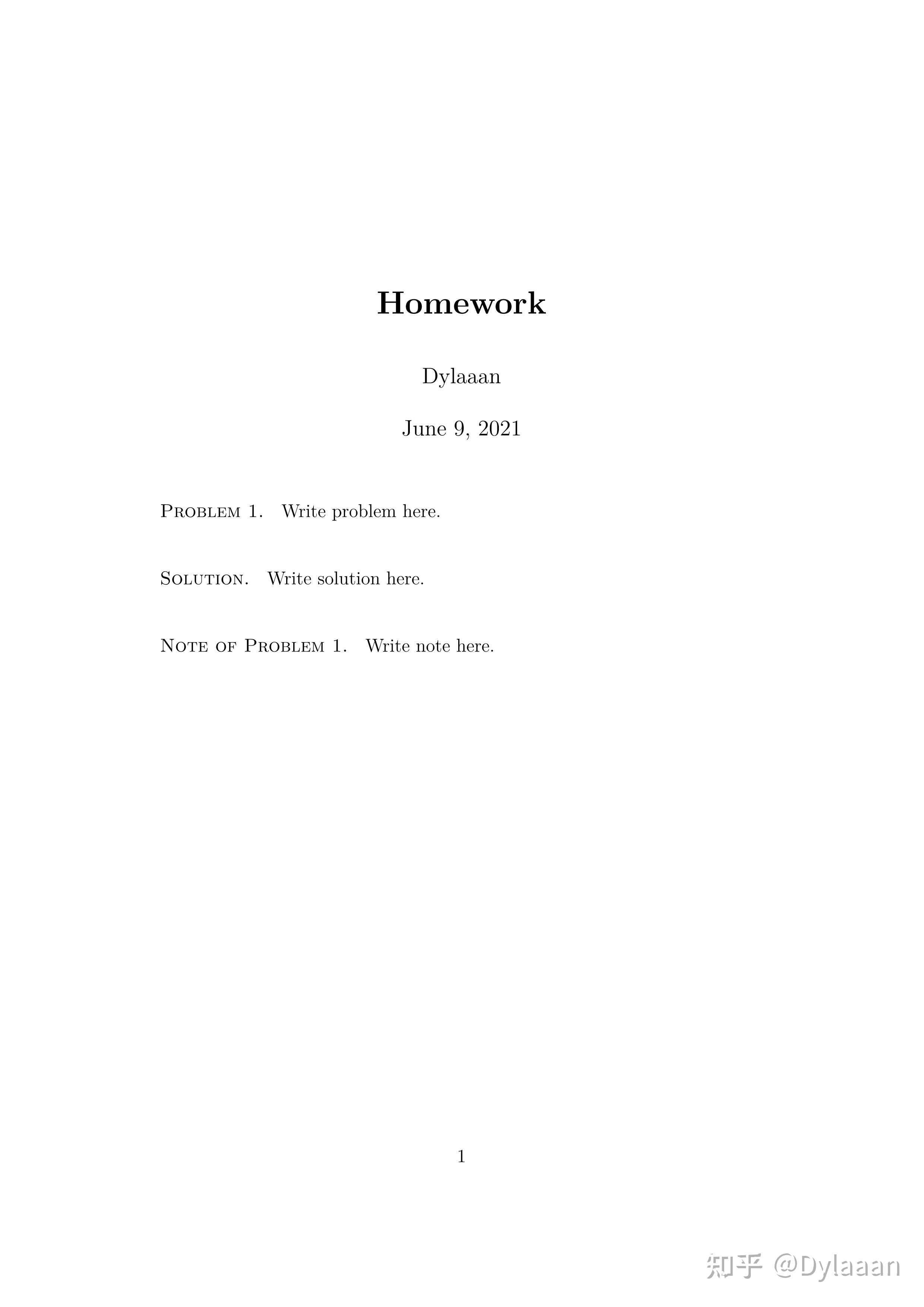 Homework

Dylaaan

June 9, 2021

Problem 1. Write problem here.

Solution. Write solution here.

Note of Problem 1. Write note here.

1

知乎 @Dylaaan